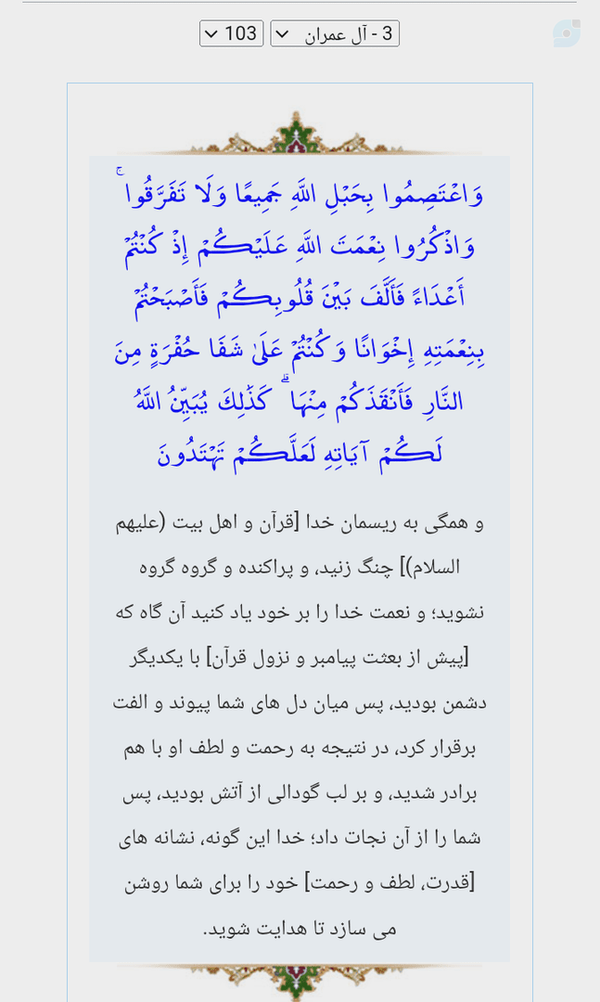 3 - آل عمران

103

وَاعْتَصِمُوا بِحَبْلِ اللَّهِ جَمِيعًا وَلَا تَفَرَّقُوا ۚ وَاذْكُرُوا نِعْمَتَ اللَّهِ عَلَيْكُمْ إِذْ كُنْتُمْ أَعْدَاءً فَأَلَّفَ بَيْنَ قُلُوبِكُمْ فَأَصْبَحْتُمْ بِنِعْمَتِهِ إِخْوَانًا وَكُنْتُمْ عَلَىٰ شَفَا حُفْرَةٍ مِنَ النَّارِ فَأَنْقَذَكُمْ مِنْهَا ۗ كَذَٰلِكَ يُبَيِّنُ اللَّهُ لَكُمْ آيَاتِهِ لَعَلَّكُمْ تَهْتَدُونَ

و همگی به ریسمان خدا [قرآن و اهل بیت (علیهم السلام)] چنگ زنید، و پراکنده و گروه گروه نشوید؛ و نعمت خدا را بر خود یاد کنید آن گاه که [پیش از بعثت پیامبر و نزول قرآن] با یکدیگر دشمن بودید، پس میان دل های شما پیوند و الفت برقرار کرد، در نتیجه به رحمت و لطف او با هم برادر شدید، و بر لب گودالی از آتش بودید، پس شما را از آن نجات داد؛ خدا این گونه، نشانه های [قدرت، لطف و رحمت] خود را برای شما روشن می سازد تا هدایت شوید.